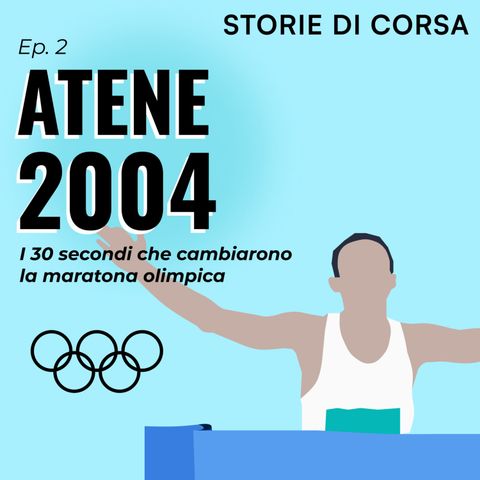 STORIE DI CORSA

Ep. 2

ATENE 2004

I 30 secondi che cambiarono la maratona olimpica